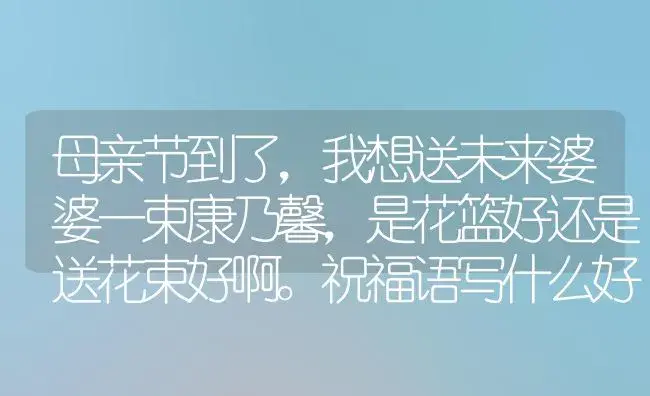 母亲节到了，我想送未来婆婆一束康乃馨，是花篮好还是送花束好啊。祝福语写什么好